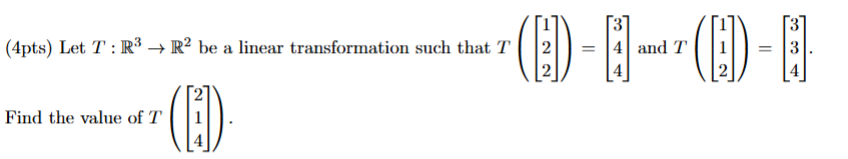 (4pts) Let $T : \mathbb{R}^3 \to \mathbb{R}^2$ be a linear transformation such that $T\left(\begin{bmatrix}1\\2\\2\end{bmatrix}\right) = \begin{bmatrix}3\\4\\4\end{bmatrix}$ and $T\left(\begin{bmatrix}1\\1\\2\end{bmatrix}\right) = \begin{bmatrix}3\\3\\4\end{bmatrix}$.

Find the value of $T\left(\begin{bmatrix}2\\1\\4\end{bmatrix}\right)$.